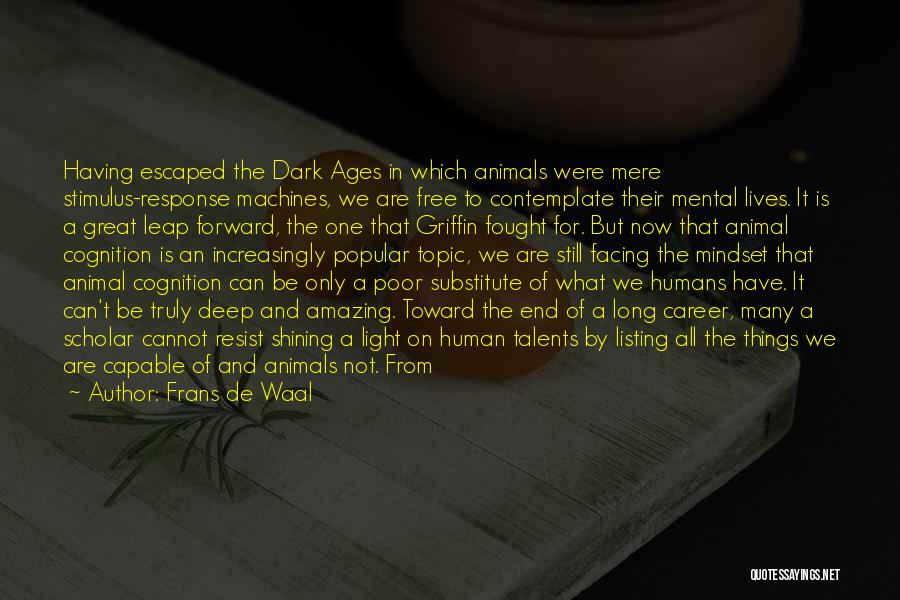 Having escaped the Dark Ages in which animals were mere stimulus-response machines, we are free to contemplate their mental lives. It is a great leap forward, the one that Griffin fought for. But now that animal cognition is an increasingly popular topic, we are still facing the mindset that animal cognition can be only a poor substitute of what we humans have. It can't be truly deep and amazing. Toward the end of a long career, many a scholar cannot resist shining a light on human talents by listing all the things we are capable of and animals not. From

~ Author: Frans de Waal

QUOTESSAYINGS.NET